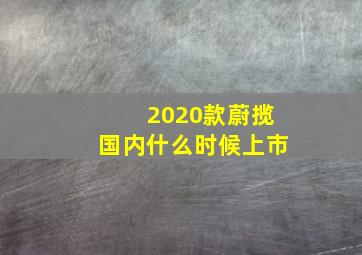 2020款蔚揽
国内什么时候上市